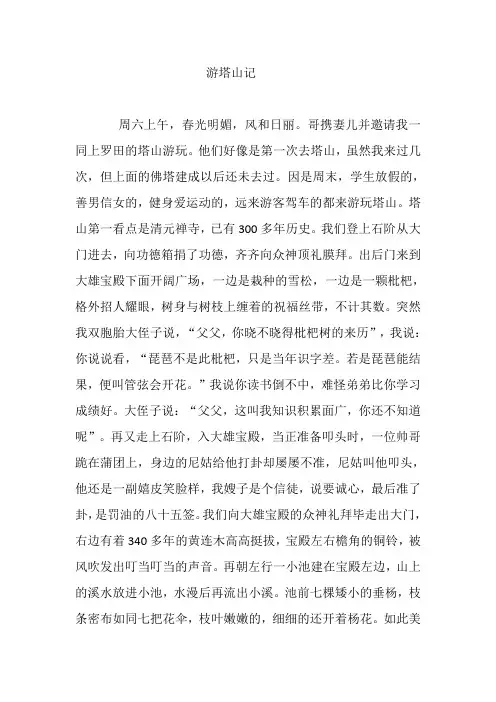 游塔山记

周六上午，春光明媚，风和日丽。哥携妻儿并邀请我一同上罗田的塔山游玩。他们好像是第一次去塔山，虽然我来过几次，但上面的佛塔建成以后还未去过。因是周末，学生放假的，善男信女的，健身爱运动的，远来游客驾车的都来游玩塔山。塔山第一看点是清元禅寺，已有300多年历史。我们登上石阶从大门进去，向功德箱捐了功德，齐齐向众神顶礼膜拜。出后门来到大雄宝殿下面开阔广场，一边是栽种的雪松，一边是一颗枇杷，格外招人耀眼，树身与树枝上缠着的祝福丝带，不计其数。突然我双胞胎大侄子说，“父父，你晓不晓得枇杷树的来历”，我说：你说说看，“琵琶不是此枇杷，只是当年识字差。若是琵琶能结果，便叫管弦会开花。”我说你读书倒不中，难怪弟弟比你学习成绩好。大侄子说：“父父，这叫我知识积累面广，你还不知道呢”。再又走上石阶，入大雄宝殿，当正准备叩头时，一位帅哥跪在蒲团上，身边的尼姑给他打卦却屡屡不准，尼姑叫他叩头，他还是一副嬉皮笑脸样，我嫂子是个信徒，说要诚心，最后准了卦，是罚油的八十五签。我们向大雄宝殿的众神礼拜毕走出大门，右边有着340多年的黄连木高高挺拔，宝殿左右檐角的铜铃，被风吹发出叮当叮当的声音。再朝左行一小池建在宝殿左边，山上的溪水放进小池，水漫后再流出小溪。池前七棵矮小的垂杨，枝条密布如同七把花伞，枝叶嫩嫩的，细细的还开着杨花。如此美